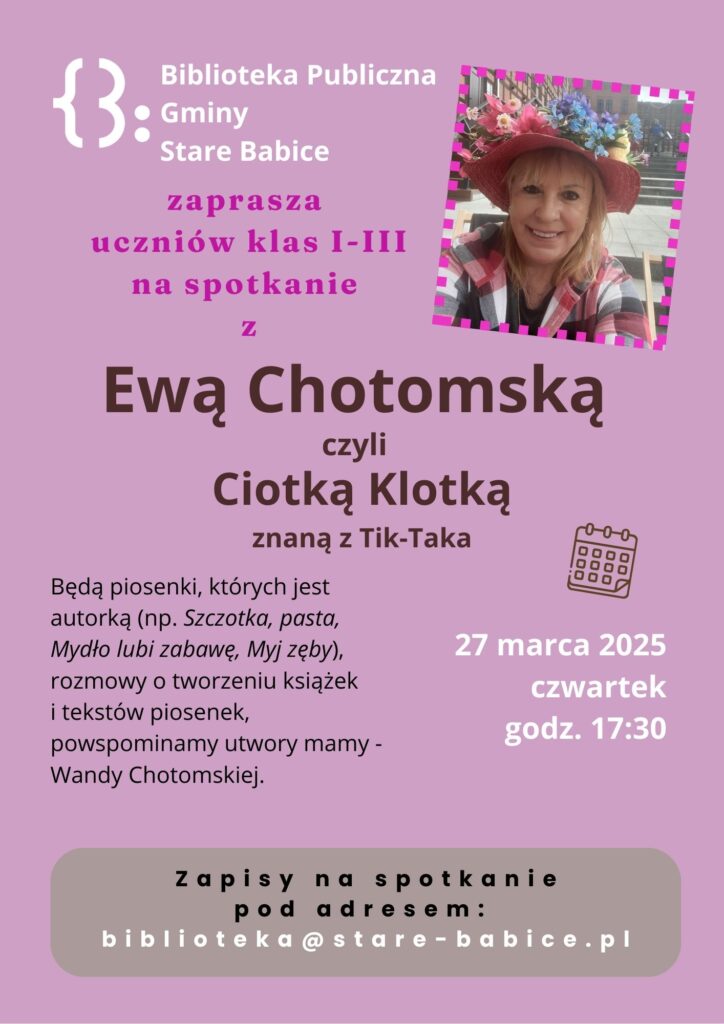 Biblioteka Publiczna Gminy Stare Babice

zaprasza uczniów klas I-III na spotkanie z

Ewą Chotomską

czyli

Ciotką Klotką

znaną z Tik-Taka

Będą piosenki, których jest autorką (np. Szczotka, pasta, Mydło lubi zabawę, Myj zęby), rozmowy o tworzeniu książek i tekstów piosenek, powspominamy utwory mamy - Wandy Chotomskiej.

27 marca 2025
czwartek
godz. 17:30

Zapisy na spotkanie pod adresem:
biblioteka@stare-babice.pl